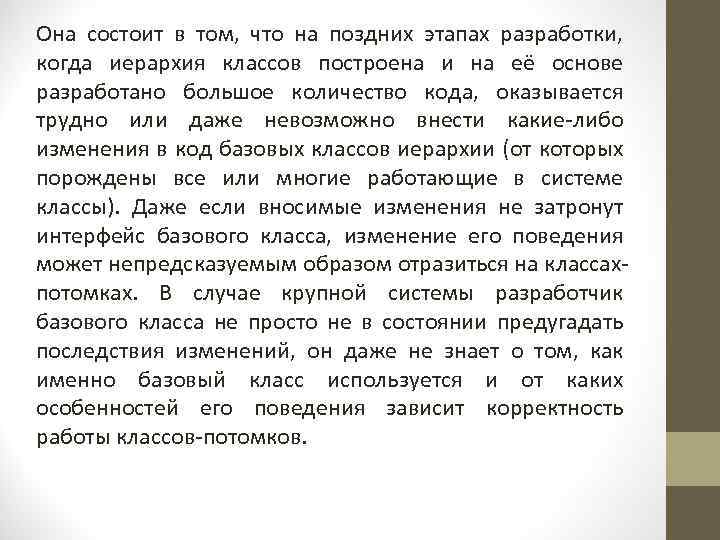 Она состоит в том, что на поздних этапах разработки, когда иерархия классов построена и на её основе разработано большое количество кода, оказывается трудно или даже невозможно внести какие-либо изменения в код базовых классов иерархии (от которых порождены все или многие работающие в системе классы). Даже если вносимые изменения не затронут интерфейс базового класса, изменение его поведения может непредсказуемым образом отразиться на классах-потомках. В случае крупной системы разработчик базового класса не просто не в состоянии предугадать последствия изменений, он даже не знает о том, как именно базовый класс используется и от каких особенностей его поведения зависит корректность работы классов-потомков.